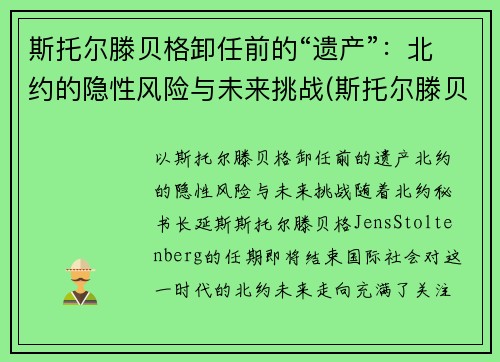 斯托尔滕贝格卸任前的“遗产”：北约的隐性风险与未来挑战(斯托尔滕贝

以斯托尔滕贝格卸任前的遗产北约的隐性风险与未来挑战随着北约秘书长延斯斯托尔滕贝格JensStoltenberg的任期即将结束国际社会对这一时代的北约未来走向充满了关注